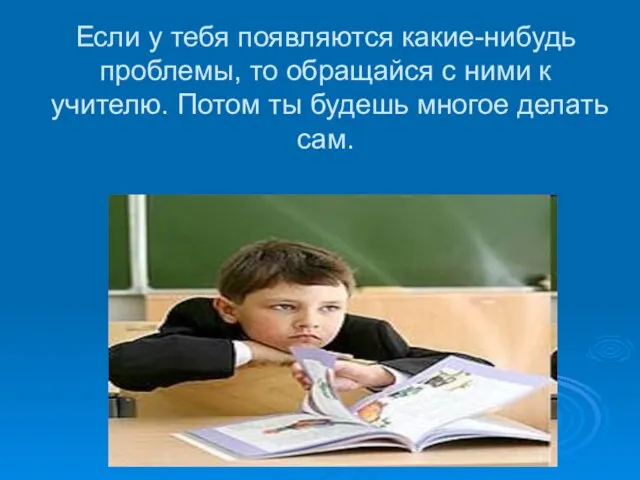 Если у тебя появляются какие-нибудь проблемы, то обращайся с ними к учителю. Потом ты будешь многое делать сам.